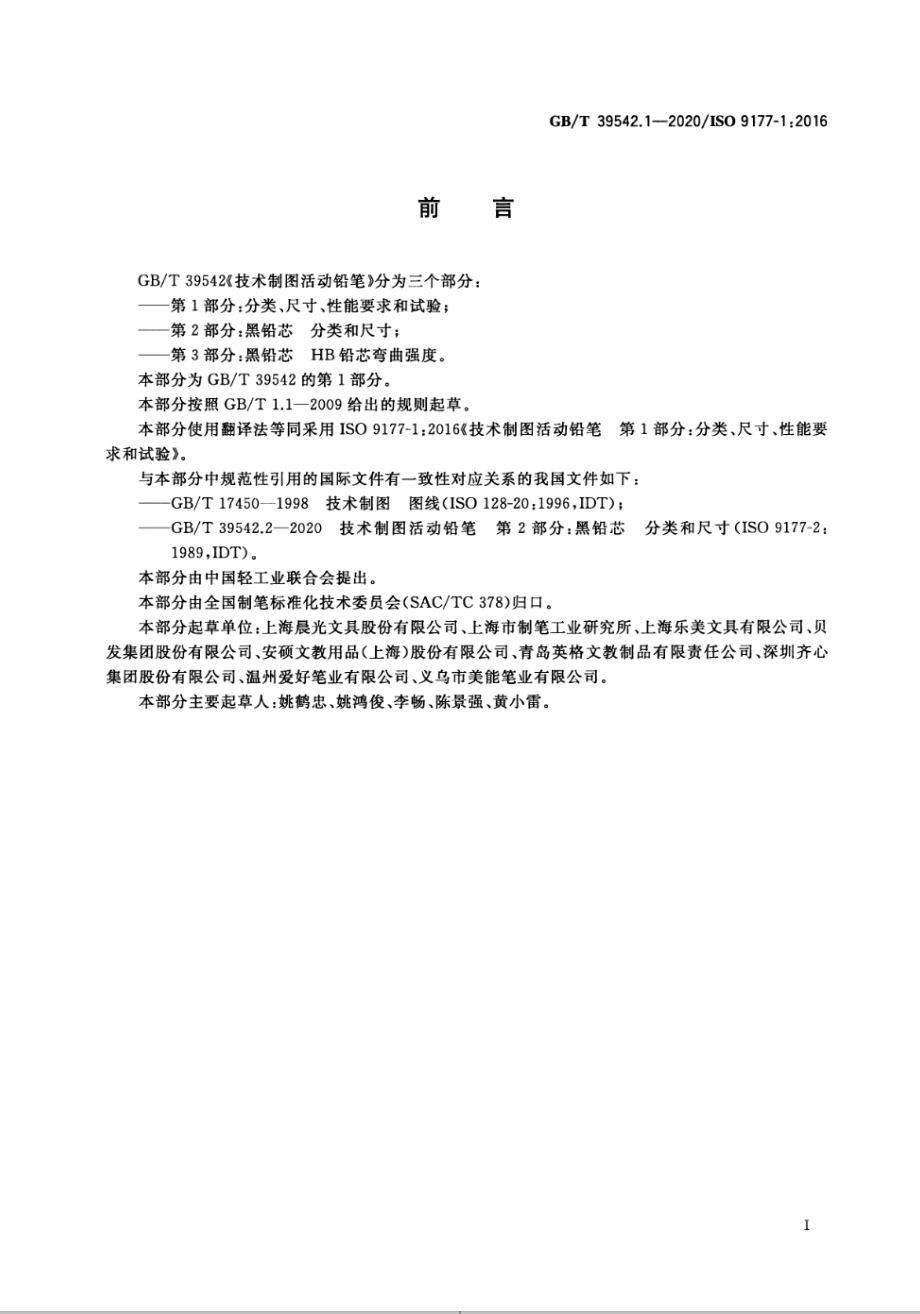 GB/T 39542.1—2020/ISO 9177-1:2016

前　言

GB/T 39542《技术制图活动铅笔》分为三个部分：

——第 1 部分：分类、尺寸、性能要求和试验；

——第 2 部分：黑铅芯　分类和尺寸；

——第 3 部分：黑铅芯　HB 铅芯弯曲强度。

本部分为 GB/T 39542 的第 1 部分。

本部分按照 GB/T 1.1—2009 给出的规则起草。

本部分使用翻译法等同采用 ISO 9177-1:2016《技术制图活动铅笔　第 1 部分：分类、尺寸、性能要求和试验》。

与本部分中规范性引用的国际文件有一致性对应关系的我国文件如下：

——GB/T 17450—1998　技术制图　图线(ISO 128-20:1996,IDT)；

——GB/T 39542.2—2020　技术制图活动铅笔　第 2 部分：黑铅芯　分类和尺寸(ISO 9177-2:1989,IDT)。

本部分由中国轻工业联合会提出。

本部分由全国制笔标准化技术委员会(SAC/TC 378)归口。

本部分起草单位：上海晨光文具股份有限公司、上海市制笔工业研究所、上海乐美文具有限公司、贝发集团股份有限公司、安硕文教用品(上海)股份有限公司、青岛英格文教制品有限责任公司、深圳齐心集团股份有限公司、温州爱好笔业有限公司、义乌市美能笔业有限公司。

本部分主要起草人：姚鹤忠、姚鸿俊、李畅、陈景强、黄小雷。

I